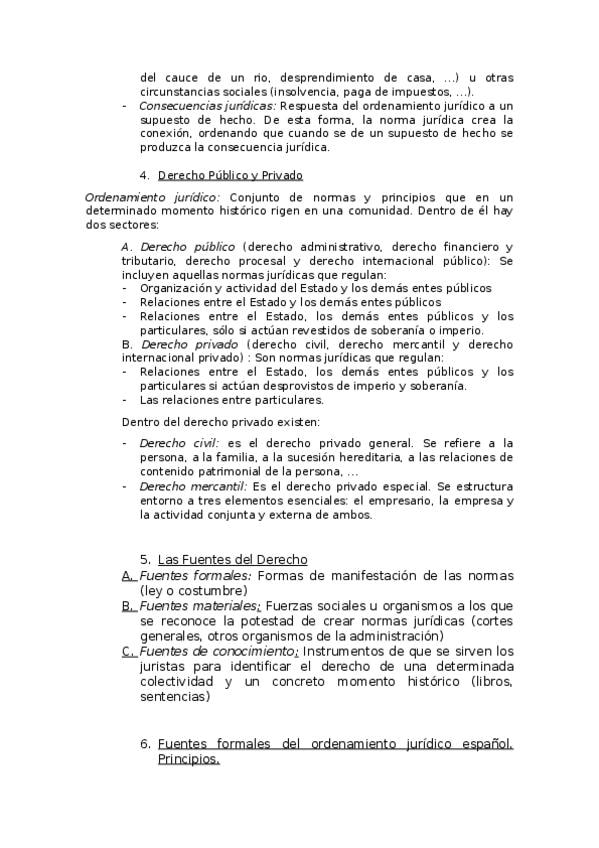 del cauce de un rio, desprendimiento de casa, ...) u otras circunstancias sociales (insolvencia, paga de impuestos, ...).
- Consecuencias jurídicas: Respuesta del ordenamiento jurídico a un supuesto de hecho. De esta forma, la norma jurídica crea la conexión, ordenando que cuando se de un supuesto de hecho se produzca la consecuencia jurídica.

4. Derecho Público y Privado

Ordenamiento jurídico: Conjunto de normas y principios que en un determinado momento histórico rigen en una comunidad. Dentro de él hay dos sectores:

A. Derecho público (derecho administrativo, derecho financiero y tributario, derecho procesal y derecho internacional público): Se incluyen aquellas normas jurídicas que regulan:
- Organización y actividad del Estado y los demás entes públicos
- Relaciones entre el Estado y los demás entes públicos
- Relaciones entre el Estado, los demás entes públicos y los particulares, sólo si actúan revestidos de soberanía o imperio.
B. Derecho privado (derecho civil, derecho mercantil y derecho internacional privado) : Son normas jurídicas que regulan:
- Relaciones entre el Estado, los demás entes públicos y los particulares si actúan desprovistos de imperio y soberanía.
- Las relaciones entre particulares.

Dentro del derecho privado existen:

- Derecho civil: es el derecho privado general. Se refiere a la persona, a la familia, a la sucesión hereditaria, a las relaciones de contenido patrimonial de la persona, ...
- Derecho mercantil: Es el derecho privado especial. Se estructura entorno a tres elementos esenciales: el empresario, la empresa y la actividad conjunta y externa de ambos.

5. Las Fuentes del Derecho
A. Fuentes formales: Formas de manifestación de las normas (ley o costumbre)
B. Fuentes materiales: Fuerzas sociales u organismos a los que se reconoce la potestad de crear normas jurídicas (cortes generales, otros organismos de la administración)
C. Fuentes de conocimiento: Instrumentos de que se sirven los juristas para identificar el derecho de una determinada colectividad y un concreto momento histórico (libros, sentencias)

6. Fuentes formales del ordenamiento jurídico español. Principios.